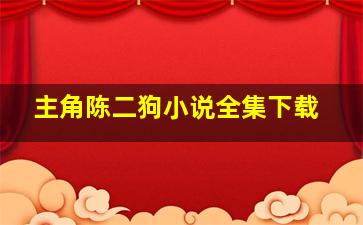 主角陈二狗小说全集下载